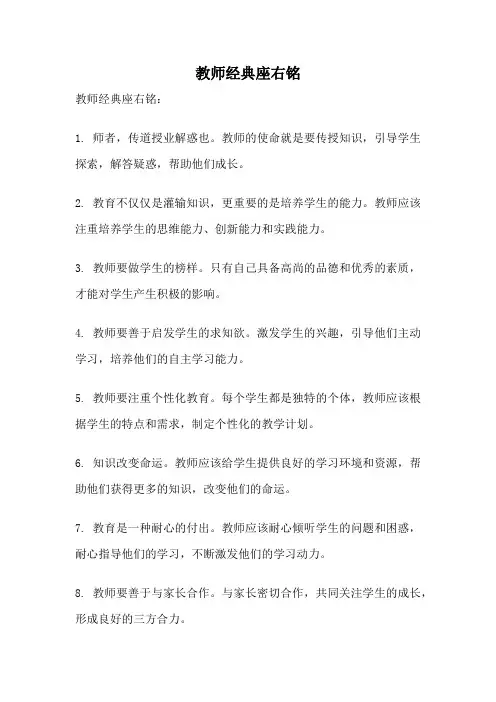 教师经典座右铭

教师经典座右铭：

1. 师者，传道授业解惑也。教师的使命就是要传授知识，引导学生探索，解答疑惑，帮助他们成长。

2. 教育不仅仅是灌输知识，更重要的是培养学生的能力。教师应该注重培养学生的思维能力、创新能力和实践能力。

3. 教师要做学生的榜样。只有自己具备高尚的品德和优秀的素质，才能对学生产生积极的影响。

4. 教师要善于启发学生的求知欲。激发学生的兴趣，引导他们主动学习，培养他们的自主学习能力。

5. 教师要注重个性化教育。每个学生都是独特的个体，教师应该根据学生的特点和需求，制定个性化的教学计划。

6. 知识改变命运。教师应该给学生提供良好的学习环境和资源，帮助他们获得更多的知识，改变他们的命运。

7. 教育是一种耐心的付出。教师应该耐心倾听学生的问题和困惑，耐心指导他们的学习，不断激发他们的学习动力。

8. 教师要善于与家长合作。与家长密切合作，共同关注学生的成长，形成良好的三方合力。